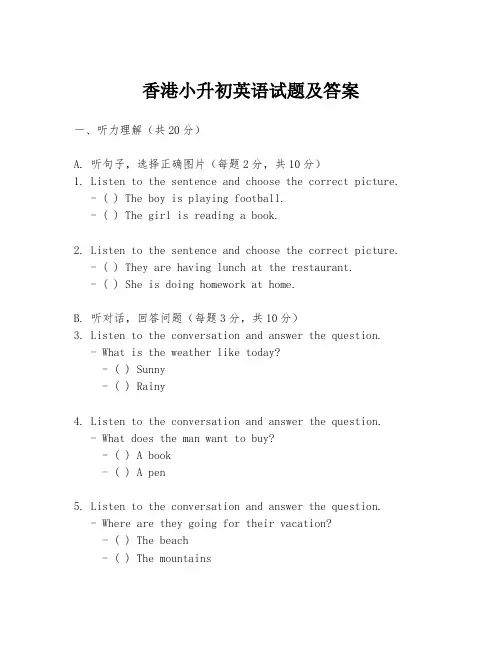 香港小升初英语试题及答案

一、听力理解（共20分）

A. 听句子，选择正确图片（每题2分，共10分）
1. Listen to the sentence and choose the correct picture.
- ( ) The boy is playing football.
- ( ) The girl is reading a book.

2. Listen to the sentence and choose the correct picture.
- ( ) They are having lunch at the restaurant.
- ( ) She is doing homework at home.

B. 听对话，回答问题（每题3分，共10分）
3. Listen to the conversation and answer the question.
- What is the weather like today?
- ( ) Sunny
- ( ) Rainy

4. Listen to the conversation and answer the question.
- What does the man want to buy?
- ( ) A book
- ( ) A pen

5. Listen to the conversation and answer the question.
- Where are they going for their vacation?
- ( ) The beach
- ( ) The mountains